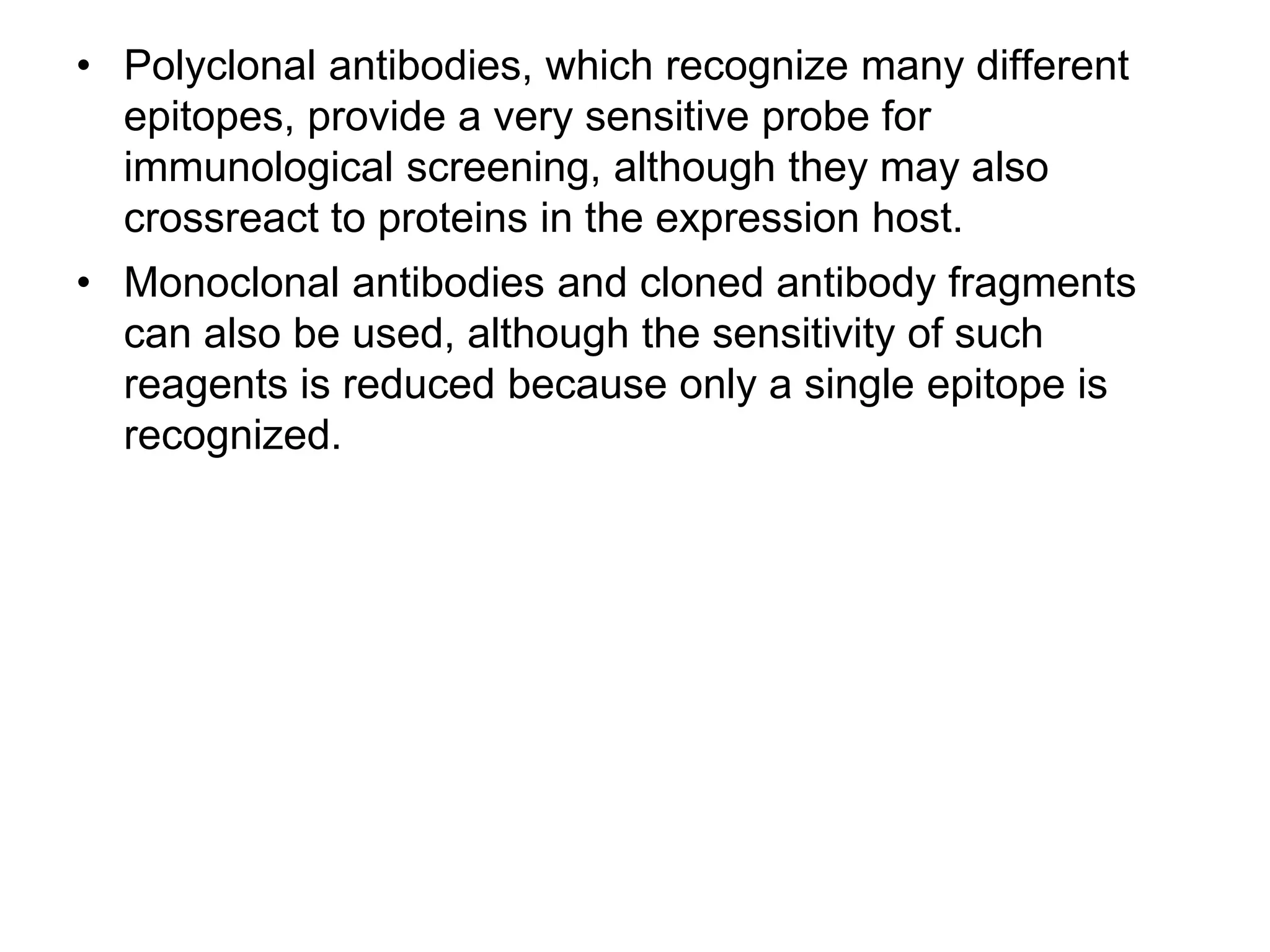 • Polyclonal antibodies, which recognize many different epitopes, provide a very sensitive probe for immunological screening, although they may also crossreact to proteins in the expression host.

• Monoclonal antibodies and cloned antibody fragments can also be used, although the sensitivity of such reagents is reduced because only a single epitope is recognized.